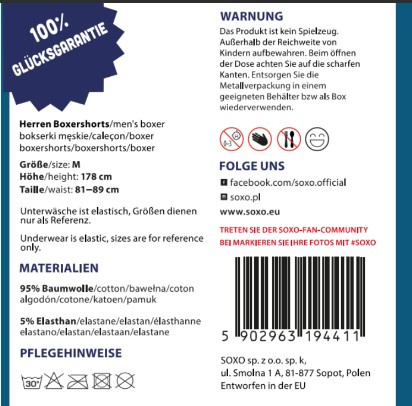 100%
GLÜCKSGARANTIE

Herren Boxershorts/men's boxer bokserki męskie/caleçon/boxer boxershorts/boxershorts/boxer

Größe/size: M
Höhe/height: 178 cm
Taille/waist: 81–89 cm

Unterwäsche ist elastisch, Größen dienen nur als Referenz.

Underwear is elastic, sizes are for reference only.

MATERIALIEN

95% Baumwolle/cotton/bawełna/coton algodón/cotone/katoen/pamuk

5% Elasthan/elastane/elastan/élasthanne elastano/elastan/elastaan/elastane

PFLEGEHINWEISE

30°

WARNUNG

Das Produkt ist kein Spielzeug. Außerhalb der Reichweite von Kindern aufbewahren. Beim öffnen der Dose achten Sie auf die scharfen Kanten. Entsorgen Sie die Metallverpackung in einem geeigneten Behälter bzw als Box wiederverwenden.

FOLGE UNS

facebook.com/soxo.official
soxo.pl
www.soxo.eu

TRETEN SIE DER SOXO-FAN-COMMUNITY
BEI MARKIEREN SIE IHRE FOTOS MIT #SOXO

5 902963 194411

SOXO sp. z o.o. sp. k,
ul. Smolna 1 A, 81-877 Sopot, Polen
Entworfen in der EU